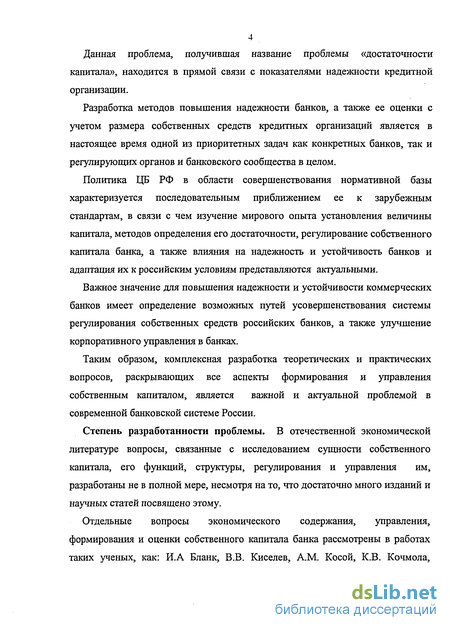 4

Данная проблема, получившая название проблемы «достаточности капитала», находится в прямой связи с показателями надежности кредитной организации.

Разработка методов повышения надежности банков, а также ее оценки с учетом размера собственных средств кредитных организаций является в настоящее время одной из приоритетных задач как конкретных банков, так и регулирующих органов и банковского сообщества в целом.

Политика ЦБ РФ в области совершенствования нормативной базы характеризуется последовательным приближением ее к зарубежным стандартам, в связи с чем изучение мирового опыта установления величины капитала, методов определения его достаточности, регулирование собственного капитала банка, а также влияния на надежность и устойчивость банков и адаптация их к российским условиям представляются актуальными.

Важное значение для повышения надежности и устойчивости коммерческих банков имеет определение возможных путей усовершенствования системы регулирования собственных средств российских банков, а также улучшение корпоративного управления в банках.

Таким образом, комплексная разработка теоретических и практических вопросов, раскрывающих все аспекты формирования и управления собственным капиталом, является важной и актуальной проблемой в современной банковской системе России.

Степень разработанности проблемы. В отечественной экономической литературе вопросы, связанные с исследованием сущности собственного капитала, его функций, структуры, регулирования и управления им, разработаны не в полной мере, несмотря на то, что достаточно много изданий и научных статей посвящено этому.

Отдельные вопросы экономического содержания, управления, формирования и оценки собственного капитала банка рассмотрены в работах таких ученых, как: И.А Бланк, В.В. Киселев, А.М. Косой, К.В. Кочмола,

dsLib.net
библиотека диссертаций